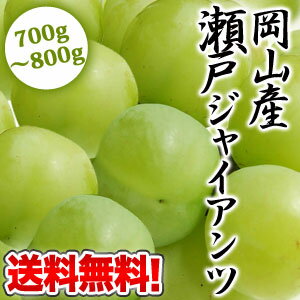 岡山産
瀬戸ジャイアンツ

700g
~800g

送料無料!